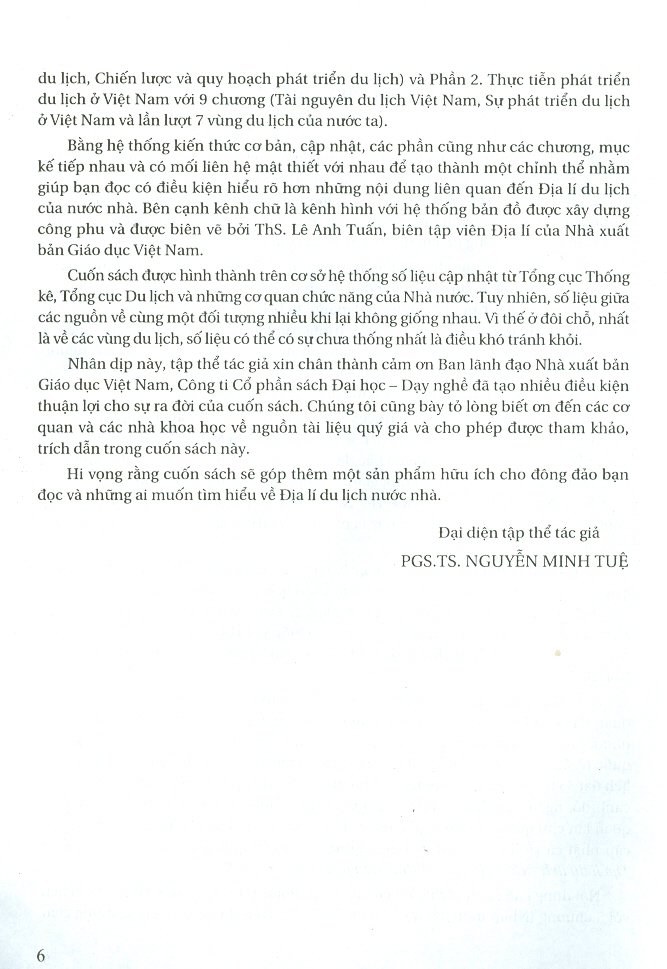 du lịch, Chiến lược và quy hoạch phát triển du lịch) và Phần 2. Thực tiễn phát triển du lịch ở Việt Nam với 9 chương (Tài nguyên du lịch Việt Nam, Sự phát triển du lịch ở Việt Nam và lần lượt 7 vùng du lịch của nước ta).

Bằng hệ thống kiến thức cơ bản, cập nhật, các phần cũng như các chương, mục kế tiếp nhau và có mối liên hệ mật thiết với nhau để tạo thành một chỉnh thể nhằm giúp bạn đọc có điều kiện hiểu rõ hơn những nội dung liên quan đến Địa lí du lịch của nước nhà. Bên cạnh kênh chữ là kênh hình với hệ thống bản đồ được xây dựng công phu và được biên vẽ bởi ThS. Lê Anh Tuấn, biên tập viên Địa lí của Nhà xuất bản Giáo dục Việt Nam.

Cuốn sách được hình thành trên cơ sở hệ thống số liệu cập nhật từ Tổng cục Thống kê, Tổng cục Du lịch và những cơ quan chức năng của Nhà nước. Tuy nhiên, số liệu giữa các nguồn về cùng một đối tượng nhiều khi lại không giống nhau. Vì thế ở đôi chỗ, nhất là về các vùng du lịch, số liệu có thể có sự chưa thống nhất là điều khó tránh khỏi.

Nhân dịp này, tập thể tác giả xin chân thành cảm ơn Ban lãnh đạo Nhà xuất bản Giáo dục Việt Nam, Công ti Cổ phần sách Đại học – Dạy nghề đã tạo nhiều điều kiện thuận lợi cho sự ra đời của cuốn sách. Chúng tôi cũng bày tỏ lòng biết ơn đến các cơ quan và các nhà khoa học về nguồn tài liệu quý giá và cho phép được tham khảo, trích dẫn trong cuốn sách này.

Hi vọng rằng cuốn sách sẽ góp thêm một sản phẩm hữu ích cho đông đảo bạn đọc và những ai muốn tìm hiểu về Địa lí du lịch nước nhà.

Đại diện tập thể tác giả
PGS.TS. NGUYỄN MINH TUỆ

6